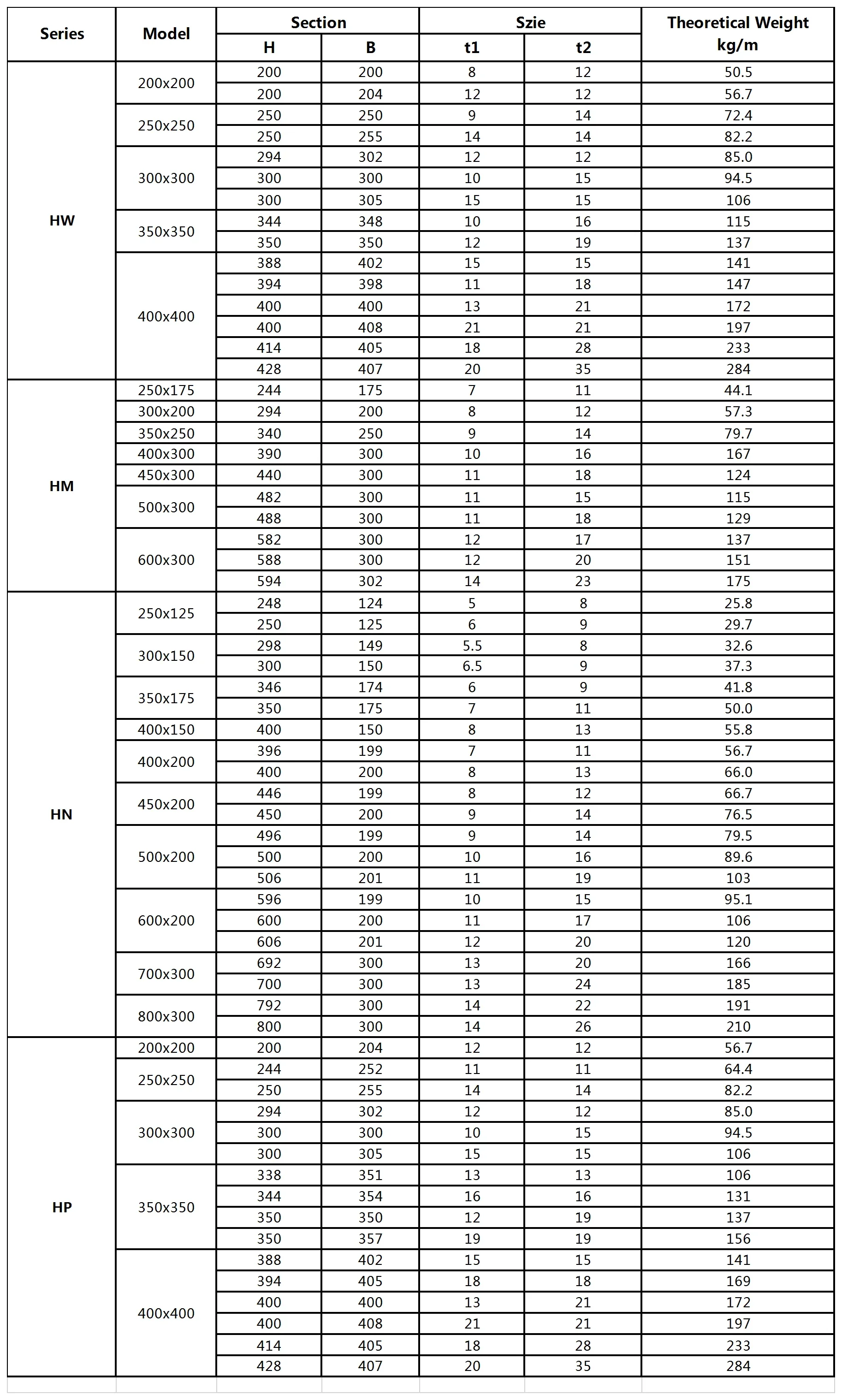 | Series | Model | Section H | Section B | Szie t1 | Szie t2 | Theoretical Weight kg/m |
|---|---|---|---|---|---|---|
| HW | 200x200 | 200 | 200 | 8 | 12 | 50.5 |
| | | 200 | 204 | 12 | 12 | 56.7 |
| | 250x250 | 250 | 250 | 9 | 14 | 72.4 |
| | | 250 | 255 | 14 | 14 | 82.2 |
| | 300x300 | 294 | 302 | 12 | 12 | 85.0 |
| | | 300 | 300 | 10 | 15 | 94.5 |
| | | 300 | 305 | 15 | 15 | 106 |
| | 350x350 | 344 | 348 | 10 | 16 | 115 |
| | | 350 | 350 | 12 | 19 | 137 |
| | 400x400 | 388 | 402 | 15 | 15 | 141 |
| | | 394 | 398 | 11 | 18 | 147 |
| | | 400 | 400 | 13 | 21 | 172 |
| | | 400 | 408 | 21 | 21 | 197 |
| | | 414 | 405 | 18 | 28 | 233 |
| | | 428 | 407 | 20 | 35 | 284 |
| HM | 250x175 | 244 | 175 | 7 | 11 | 44.1 |
| | 300x200 | 294 | 200 | 8 | 12 | 57.3 |
| | 350x250 | 340 | 250 | 9 | 14 | 79.7 |
| | 400x300 | 390 | 300 | 10 | 16 | 167 |
| | 450x300 | 440 | 300 | 11 | 18 | 124 |
| | 500x300 | 482 | 300 | 11 | 15 | 115 |
| | | 488 | 300 | 11 | 18 | 129 |
| | 600x300 | 582 | 300 | 12 | 17 | 137 |
| | | 588 | 300 | 12 | 20 | 151 |
| | | 594 | 302 | 14 | 23 | 175 |
| HN | 250x125 | 248 | 124 | 5 | 8 | 25.8 |
| | | 250 | 125 | 6 | 9 | 29.7 |
| | 300x150 | 298 | 149 | 5.5 | 8 | 32.6 |
| | | 300 | 150 | 6.5 | 9 | 37.3 |
| | 350x175 | 346 | 174 | 6 | 9 | 41.8 |
| | | 350 | 175 | 7 | 11 | 50.0 |
| | 400x150 | 400 | 150 | 8 | 13 | 55.8 |
| | 400x200 | 396 | 199 | 7 | 11 | 56.7 |
| | | 400 | 200 | 8 | 13 | 66.0 |
| | 450x200 | 446 | 199 | 8 | 12 | 66.7 |
| | | 450 | 200 | 9 | 14 | 76.5 |
| | 500x200 | 496 | 199 | 9 | 14 | 79.5 |
| | | 500 | 200 | 10 | 16 | 89.6 |
| | | 506 | 201 | 11 | 19 | 103 |
| | 600x200 | 596 | 199 | 10 | 15 | 95.1 |
| | | 600 | 200 | 11 | 17 | 106 |
| | | 606 | 201 | 12 | 20 | 120 |
| | 700x300 | 692 | 300 | 13 | 20 | 166 |
| | | 700 | 300 | 13 | 24 | 185 |
| | 800x300 | 792 | 300 | 14 | 22 | 191 |
| | | 800 | 300 | 14 | 26 | 210 |
| HP | 200x200 | 200 | 204 | 12 | 12 | 56.7 |
| | 250x250 | 244 | 252 | 11 | 11 | 64.4 |
| | | 250 | 255 | 14 | 14 | 82.2 |
| | 300x300 | 294 | 302 | 12 | 12 | 85.0 |
| | | 300 | 300 | 10 | 15 | 94.5 |
| | | 300 | 305 | 15 | 15 | 106 |
| | 350x350 | 338 | 351 | 13 | 13 | 106 |
| | | 344 | 354 | 16 | 16 | 131 |
| | | 350 | 350 | 12 | 19 | 137 |
| | | 350 | 357 | 19 | 19 | 156 |
| | 400x400 | 388 | 402 | 15 | 15 | 141 |
| | | 394 | 405 | 18 | 18 | 169 |
| | | 400 | 400 | 13 | 21 | 172 |
| | | 400 | 408 | 21 | 21 | 197 |
| | | 414 | 405 | 18 | 28 | 233 |
| | | 428 | 407 | 20 | 35 | 284 |